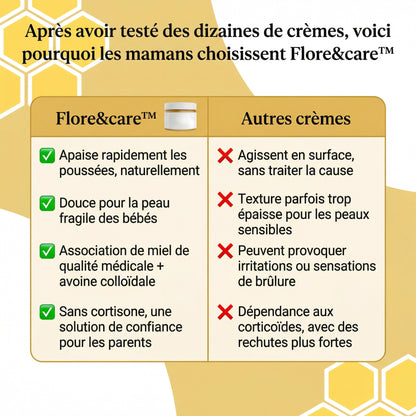 Après avoir testé des dizaines de crèmes, voici pourquoi les mamans choisissent Flore&care™

| Flore&care™ | Autres crèmes |
|---|---|
| ✅ Apaise rapidement les poussées, naturellement | ❌ Agissent en surface, sans traiter la cause |
| ✅ Douce pour la peau fragile des bébés | ❌ Texture parfois trop épaisse pour les peaux sensibles |
| ✅ Association de miel de qualité médicale + avoine colloïdale | ❌ Peuvent provoquer irritations ou sensations de brûlure |
| ✅ Sans cortisone, une solution de confiance pour les parents | ❌ Dépendance aux corticoïdes, avec des rechutes plus fortes |